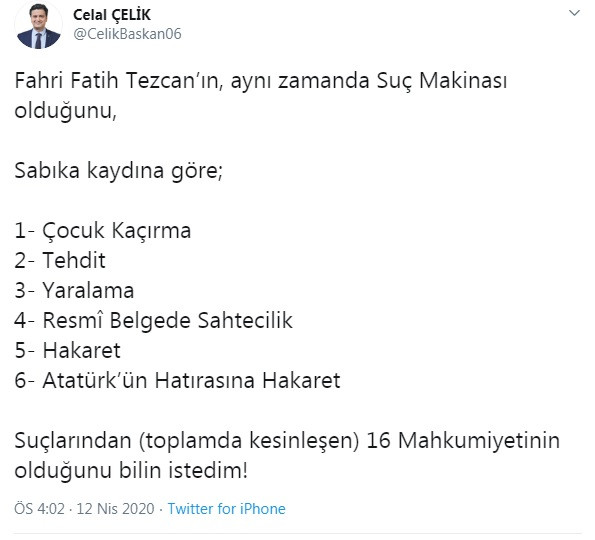 Celal ÇELİK
@CelikBaskan06

Fahri Fatih Tezcan'ın, aynı zamanda Suç Makinası olduğunu,

Sabıka kaydına göre;

1- Çocuk Kaçırma
2- Tehdit
3- Yaralama
4- Resmî Belgede Sahtecilik
5- Hakaret
6- Atatürk'ün Hatırasına Hakaret

Suçlarından (toplamda kesinleşen) 16 Mahkumiyetinin olduğunu bilin istedim!

ÖS 4:02 · 12 Nis 2020 · Twitter for iPhone